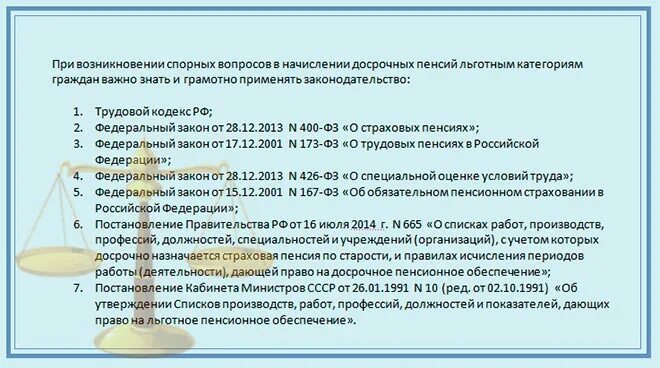 При возникновении спорных вопросов в начислении досрочных пенсий льготным категориям граждан важно знать и грамотно применять законодательство:

1. Трудовой кодекс РФ;
2. Федеральный закон от 28.12.2013 N 400-ФЗ «О страховых пенсиях»;
3. Федеральный закон от 17.12.2001 N 173-ФЗ «О трудовых пенсиях в Российской Федерации»;
4. Федеральный закон от 28.12.2013 N 426-ФЗ «О специальной оценке условий труда»;
5. Федеральный закон от 15.12.2001 N 167-ФЗ «Об обязательном пенсионном страховании в Российской Федерации»;
6. Постановление Правительства РФ от 16 июля 2014 г. N 665 «О списках работ, производств, профессий, должностей, специальностей и учреждений (организаций), с учетом которых досрочно назначается страховая пенсия по старости, и правилах исчисления периодов работы (деятельности), дающей право на досрочное пенсионное обеспечение»;
7. Постановление Кабинета Министров СССР от 26.01.1991 N 10 (ред. от 02.10.1991) «Об утверждении Списков производств, работ, профессий, должностей и показателей, дающих право на льготное пенсионное обеспечение».